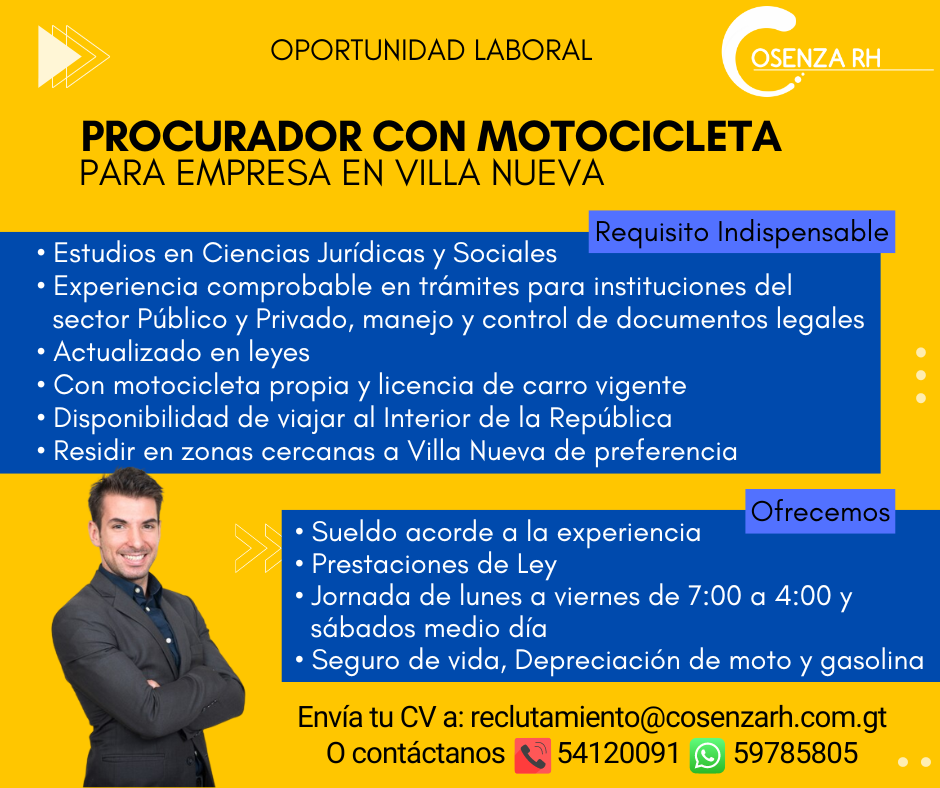 OPORTUNIDAD LABORAL

COSENZA RH

PROCURADOR CON MOTOCICLETA
PARA EMPRESA EN VILLA NUEVA

Requisito Indispensable

• Estudios en Ciencias Jurídicas y Sociales
• Experiencia comprobable en trámites para instituciones del sector Público y Privado, manejo y control de documentos legales
• Actualizado en leyes
• Con motocicleta propia y licencia de carro vigente
• Disponibilidad de viajar al Interior de la República
• Residir en zonas cercanas a Villa Nueva de preferencia

Ofrecemos

• Sueldo acorde a la experiencia
• Prestaciones de Ley
• Jornada de lunes a viernes de 7:00 a 4:00 y sábados medio día
• Seguro de vida, Depreciación de moto y gasolina

Envía tu CV a: reclutamiento@cosenzarh.com.gt
O contáctanos 54120091 59785805